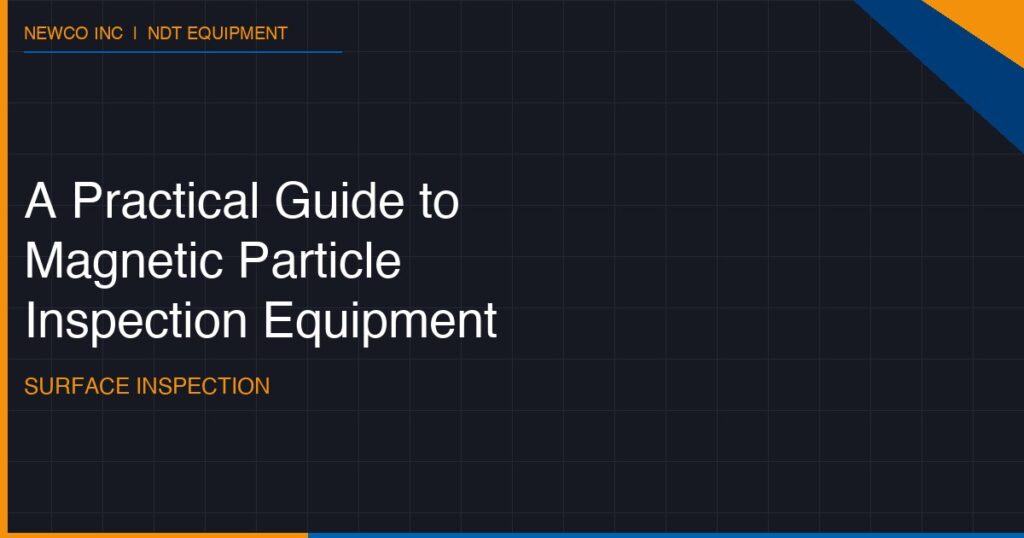 NEWCO INC | NDT EQUIPMENT

A Practical Guide to Magnetic Particle Inspection Equipment

SURFACE INSPECTION